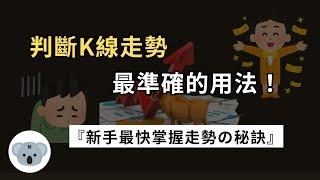 判斷K線走勢

最準確的用法！

『新手最快掌握走勢の秘訣』